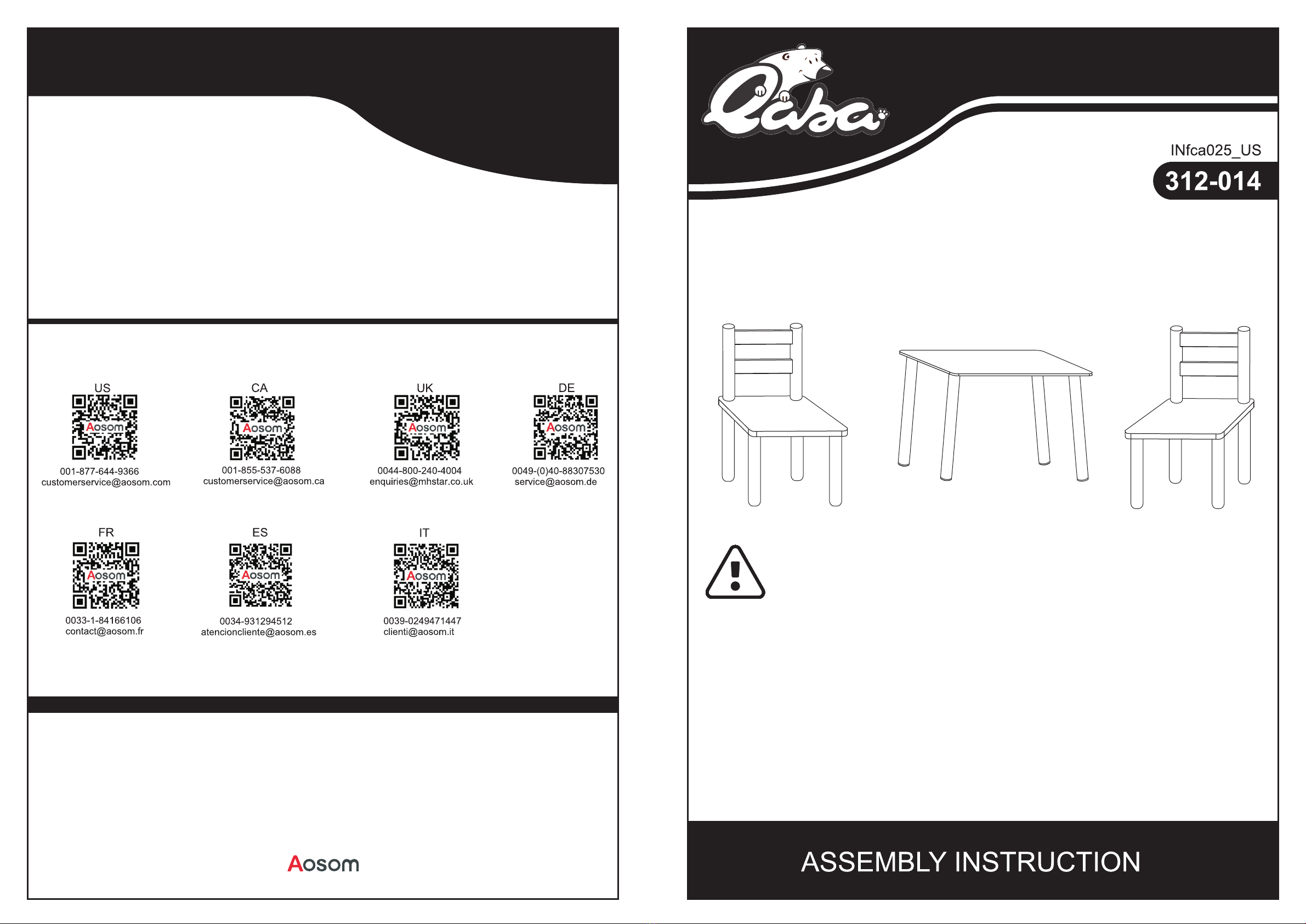 US
Aosom
001-877-644-9366
customerservice@aosom.com

CA
Aosom
001-855-537-6088
customerservice@aosom.ca

UK
Aosom
0044-800-240-4004
enquiries@mhstar.co.uk

DE
Aosom
0049-(0)40-88307530
service@aosom.de

FR
Aosom
0033-1-84166106
contact@aosom.fr

ES
Aosom
0034-931294512
atencioncliente@aosom.es

IT
Aosom
0039-0249471447
clienti@aosom.it

Aosom

Qaba

INfca025_US

312-014

ASSEMBLY INSTRUCTION